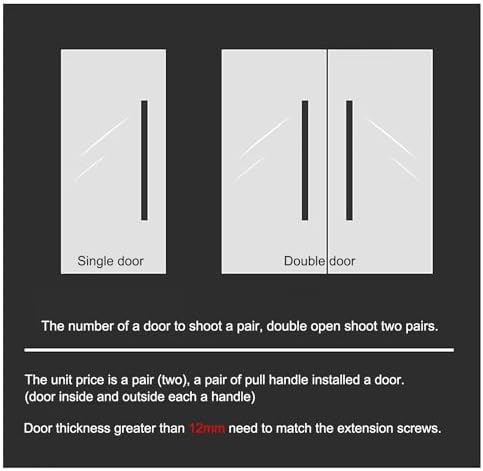 Single door

Double door

The number of a door to shoot a pair, double open shoot two pairs.

The unit price is a pair (two), a pair of pull handle installed a door. (door inside and outside each a handle)

Door thickness greater than 12mm need to match the extension screws.